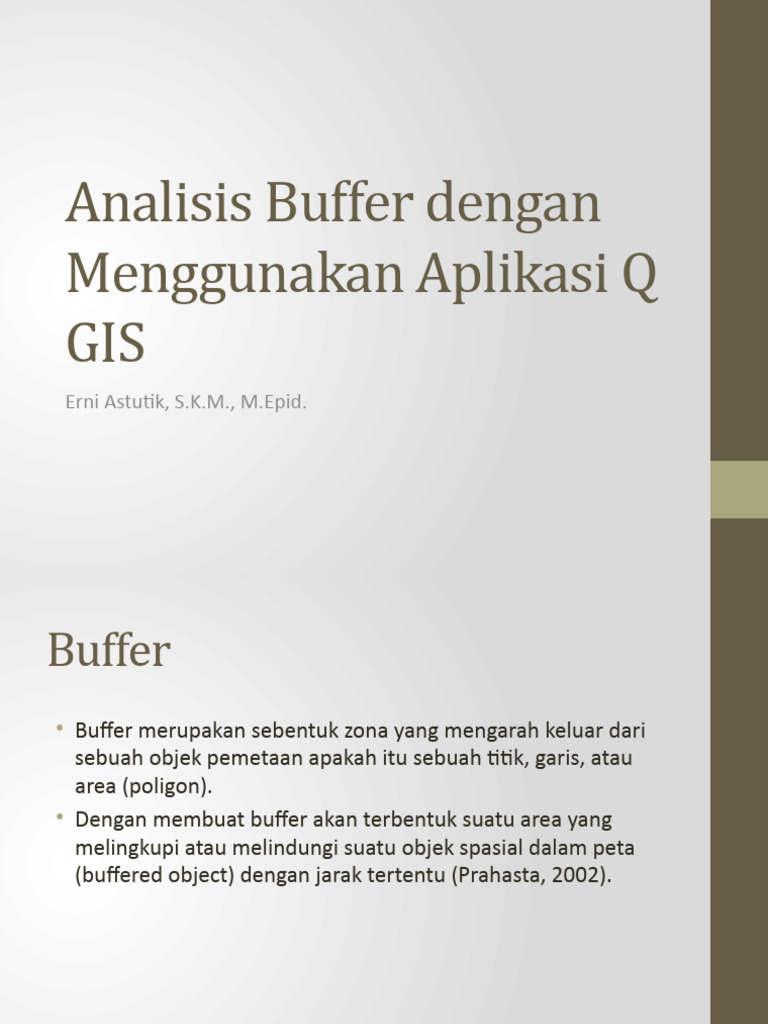 Analisis Buffer dengan Menggunakan Aplikasi Q GIS

Erni Astutik, S.K.M., M.Epid.

Buffer

• Buffer merupakan sebentuk zona yang mengarah keluar dari sebuah objek pemetaan apakah itu sebuah titik, garis, atau area (poligon).
• Dengan membuat buffer akan terbentuk suatu area yang melingkupi atau melindungi suatu objek spasial dalam peta (buffered object) dengan jarak tertentu (Prahasta, 2002).